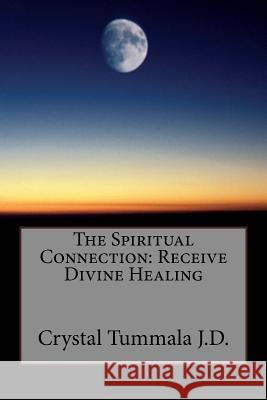 The Spiritual Connection: Receive Divine Healing

Crystal Tummala J.D.

Kraina Książek